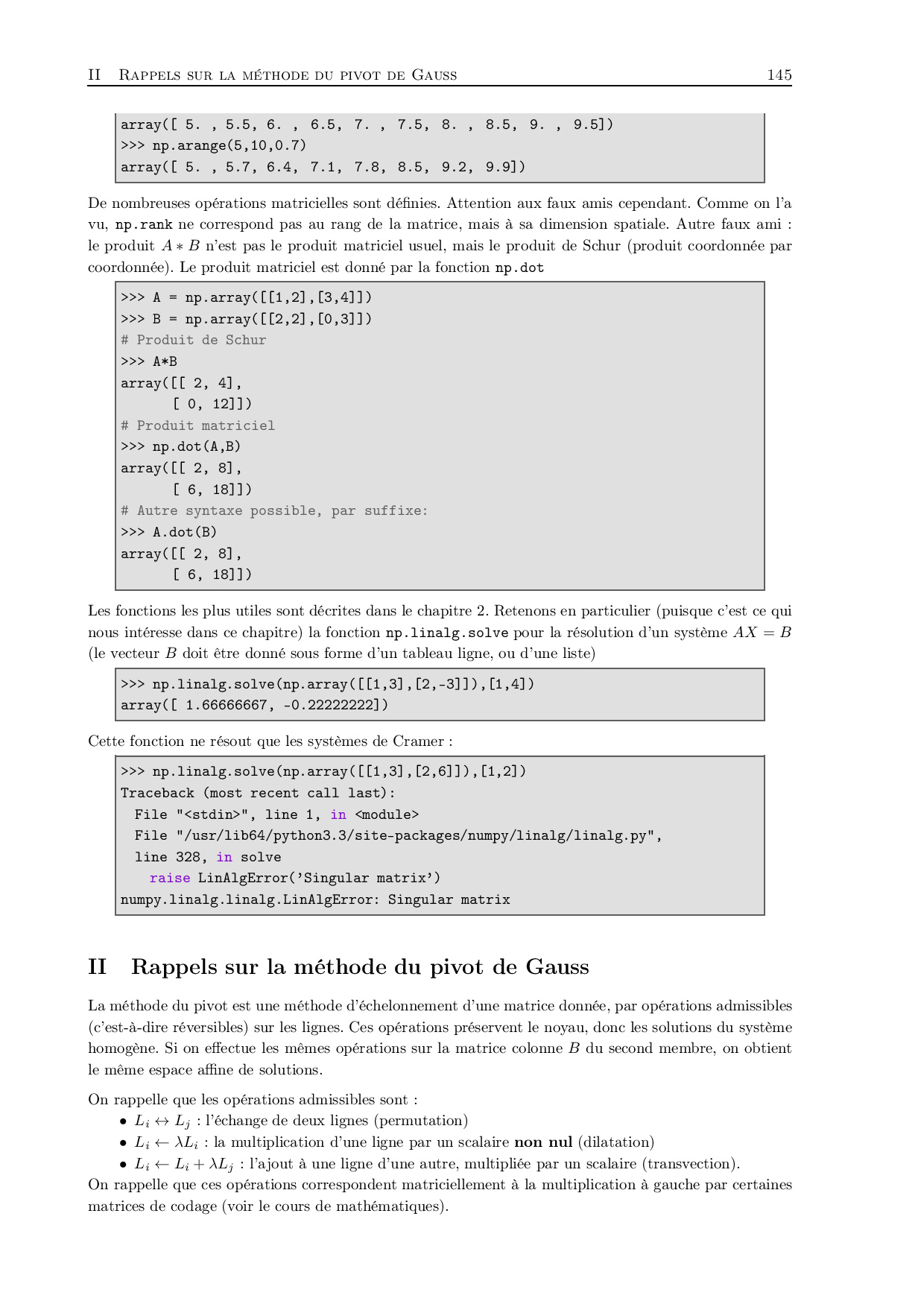 II Rappels sur la méthode du pivot de Gauss 145

array([ 5. , 5.5, 6. , 6.5, 7. , 7.5, 8. , 8.5, 9. , 9.5])
>>> np.arange(5,10,0.7)
array([ 5. , 5.7, 6.4, 7.1, 7.8, 8.5, 9.2, 9.9])

De nombreuses opérations matricielles sont définies. Attention aux faux amis cependant. Comme on l'a vu, np.rank ne correspond pas au rang de la matrice, mais à sa dimension spatiale. Autre faux ami : le produit $A * B$ n'est pas le produit matriciel usuel, mais le produit de Schur (produit coordonnée par coordonnée). Le produit matriciel est donné par la fonction np.dot

>>> A = np.array([[1,2],[3,4]])
>>> B = np.array([[2,2],[0,3]])
# Produit de Schur
>>> A*B
array([[ 2, 4],
       [ 0, 12]])
# Produit matriciel
>>> np.dot(A,B)
array([[ 2, 8],
       [ 6, 18]])
# Autre syntaxe possible, par suffixe:
>>> A.dot(B)
array([[ 2, 8],
       [ 6, 18]])

Les fonctions les plus utiles sont décrites dans le chapitre 2. Retenons en particulier (puisque c'est ce qui nous intéresse dans ce chapitre) la fonction np.linalg.solve pour la résolution d'un système $AX = B$ (le vecteur $B$ doit être donné sous forme d'un tableau ligne, ou d'une liste)

>>> np.linalg.solve(np.array([[1,3],[2,-3]]),[1,4])
array([ 1.66666667, -0.22222222])

Cette fonction ne résout que les systèmes de Cramer :

>>> np.linalg.solve(np.array([[1,3],[2,6]]),[1,2])
Traceback (most recent call last):
  File "<stdin>", line 1, in <module>
  File "/usr/lib64/python3.3/site-packages/numpy/linalg/linalg.py",
  line 328, in solve
    raise LinAlgError('Singular matrix')
numpy.linalg.linalg.LinAlgError: Singular matrix

II Rappels sur la méthode du pivot de Gauss

La méthode du pivot est une méthode d'échelonnement d'une matrice donnée, par opérations admissibles (c'est-à-dire réversibles) sur les lignes. Ces opérations préservent le noyau, donc les solutions du système homogène. Si on effectue les mêmes opérations sur la matrice colonne $B$ du second membre, on obtient le même espace affine de solutions.

On rappelle que les opérations admissibles sont :
• $L_i \leftrightarrow L_j$ : l'échange de deux lignes (permutation)
• $L_i \leftarrow \lambda L_i$ : la multiplication d'une ligne par un scalaire **non nul** (dilatation)
• $L_i \leftarrow L_i + \lambda L_j$ : l'ajout à une ligne d'une autre, multipliée par un scalaire (transvection).
On rappelle que ces opérations correspondent matriciellement à la multiplication à gauche par certaines matrices de codage (voir le cours de mathématiques).